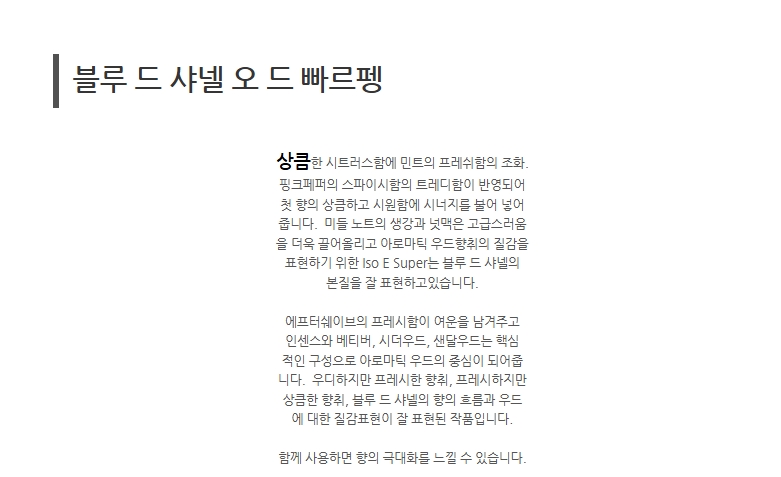 블루 드 샤넬 오 드 빠르펭

상큼한 시트러스함에 민트의 프레쉬함의 조화. 핑크페퍼의 스파이시함의 트레디함이 반영되어 첫 향의 상큼하고 시원함에 시너지를 불어 넣어 줍니다. 미들 노트의 생강과 넛맥은 고급스러움을 더욱 끌어올리고 아로마틱 우드향취의 질감을 표현하기 위한 Iso E Super는 블루 드 샤넬의 본질을 잘 표현하고있습니다.

에프터쉐이브의 프레시함이 여운을 남겨주고 인센스와 베티버, 시더우드, 샌달우드는 핵심적인 구성으로 아로마틱 우드의 중심이 되어줍니다. 우디하지만 프레시한 향취, 프레시하지만 상큼한 향취, 블루 드 샤넬의 향의 흐름과 우드에 대한 질감표현이 잘 표현된 작품입니다.

함께 사용하면 향의 극대화를 느낄 수 있습니다.